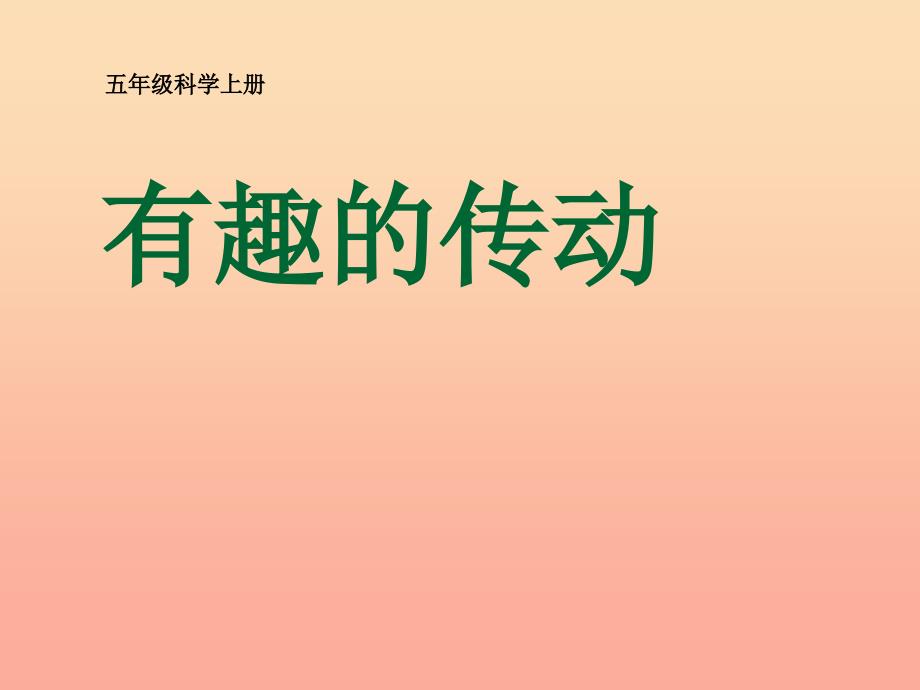 五年级科学上册

有趣的传动